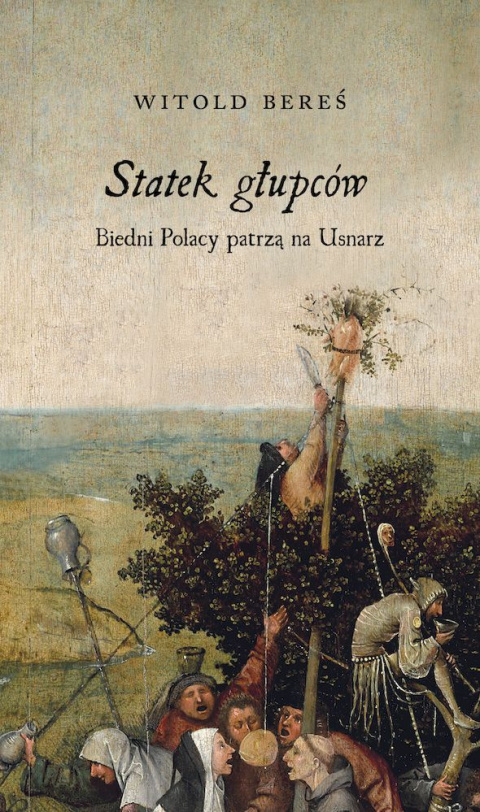 WITOLD BEREŚ

Statek głupców

Biedni Polacy patrzą na Usnarz